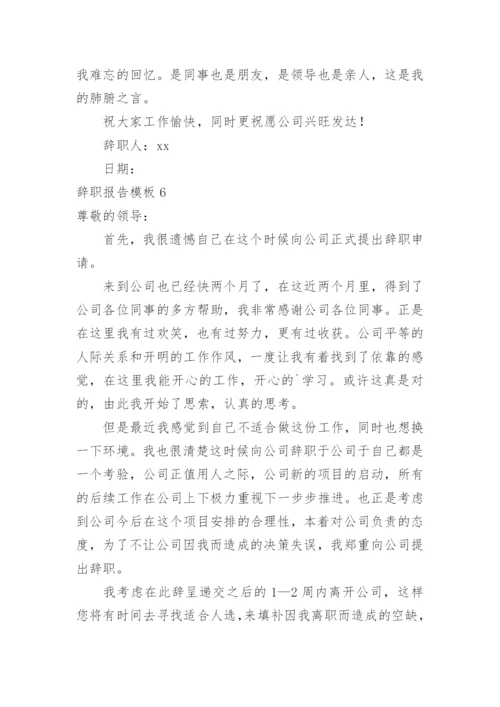 我难忘的回忆。是同事也是朋友，是领导也是亲人，这是我的肺腑之言。

祝大家工作愉快，同时更祝愿公司兴旺发达！

辞职人：xx

日期：

辞职报告模板 6

尊敬的领导：

首先，我很遗憾自己在这个时候向公司正式提出辞职申请。

来到公司也已经快两个月了，在这近两个月里，得到了公司各位同事的多方帮助，我非常感谢公司各位同事。正是在这里我有过欢笑，也有过努力，更有过收获。公司平等的人际关系和开明的工作作风，一度让我有着找到了依靠的感觉，在这里我能开心的工作，开心的`学习。或许这真是对的，由此我开始了思索，认真的思考。

但是最近我感觉到自己不适合做这份工作，同时也想换一下环境。我也很清楚这时候向公司辞职于公司于自己都是一个考验，公司正值用人之际，公司新的项目的启动，所有的后续工作在公司上下极力重视下一步步推进。也正是考虑到公司今后在这个项目安排的合理性，本着对公司负责的态度，为了不让公司因我而造成的决策失误，我郑重向公司提出辞职。

我考虑在此辞呈递交之后的 1—2 周内离开公司，这样您将有时间去寻找适合人选，来填补因我离职而造成的空缺，